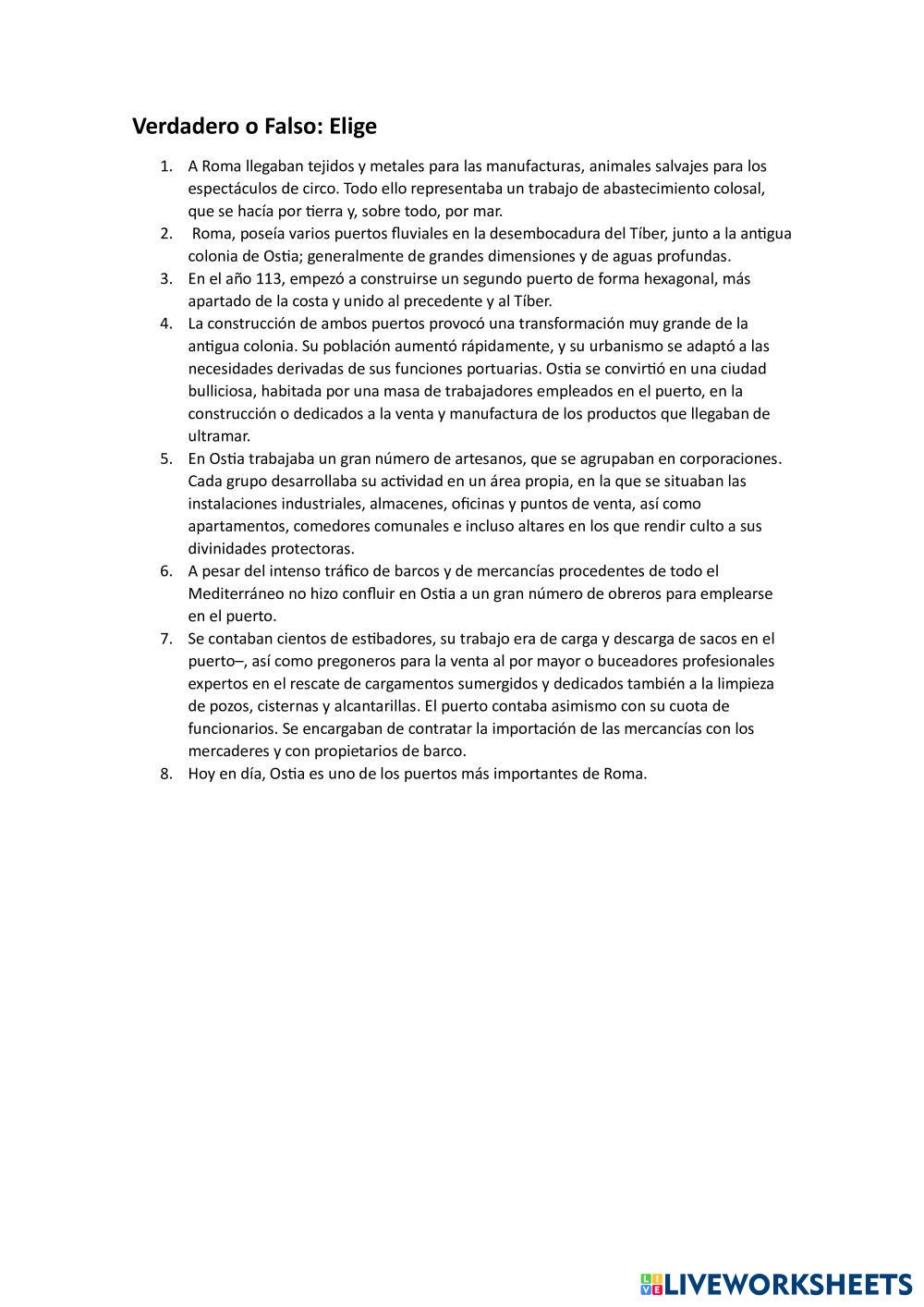 Verdadero o Falso: Elige

1. A Roma llegaban tejidos y metales para las manufacturas, animales salvajes para los espectáculos de circo. Todo ello representaba un trabajo de abastecimiento colosal, que se hacía por tierra y, sobre todo, por mar.
2. Roma, poseía varios puertos fluviales en la desembocadura del Tíber, junto a la antigua colonia de Ostia; generalmente de grandes dimensiones y de aguas profundas.
3. En el año 113, empezó a construirse un segundo puerto de forma hexagonal, más apartado de la costa y unido al precedente y al Tíber.
4. La construcción de ambos puertos provocó una transformación muy grande de la antigua colonia. Su población aumentó rápidamente, y su urbanismo se adaptó a las necesidades derivadas de sus funciones portuarias. Ostia se convirtió en una ciudad bulliciosa, habitada por una masa de trabajadores empleados en el puerto, en la construcción o dedicados a la venta y manufactura de los productos que llegaban de ultramar.
5. En Ostia trabajaba un gran número de artesanos, que se agrupaban en corporaciones. Cada grupo desarrollaba su actividad en un área propia, en la que se situaban las instalaciones industriales, almacenes, oficinas y puntos de venta, así como apartamentos, comedores comunales e incluso altares en los que rendir culto a sus divinidades protectoras.
6. A pesar del intenso tráfico de barcos y de mercancías procedentes de todo el Mediterráneo no hizo confluir en Ostia a un gran número de obreros para emplearse en el puerto.
7. Se contaban cientos de estibadores, su trabajo era de carga y descarga de sacos en el puerto–, así como pregoneros para la venta al por mayor o buceadores profesionales expertos en el rescate de cargamentos sumergidos y dedicados también a la limpieza de pozos, cisternas y alcantarillas. El puerto contaba asimismo con su cuota de funcionarios. Se encargaban de contratar la importación de las mercancías con los mercaderes y con propietarios de barco.
8. Hoy en día, Ostia es uno de los puertos más importantes de Roma.

LIVEWORKSHEETS